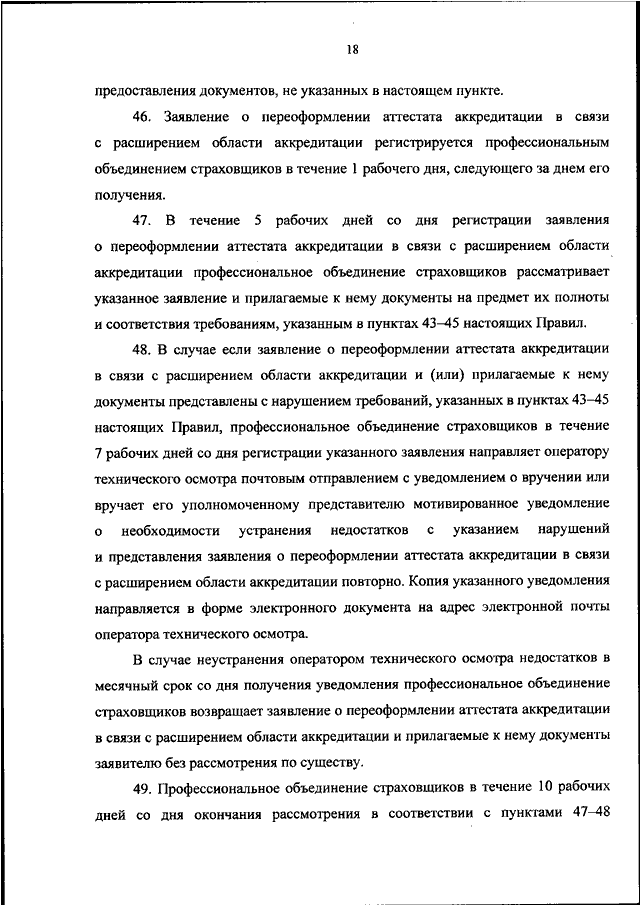 18

предоставления документов, не указанных в настоящем пункте.

46. Заявление о переоформлении аттестата аккредитации в связи с расширением области аккредитации регистрируется профессиональным объединением страховщиков в течение 1 рабочего дня, следующего за днем его получения.

47. В течение 5 рабочих дней со дня регистрации заявления о переоформлении аттестата аккредитации в связи с расширением области аккредитации профессиональное объединение страховщиков рассматривает указанное заявление и прилагаемые к нему документы на предмет их полноты и соответствия требованиям, указанным в пунктах 43–45 настоящих Правил.

48. В случае если заявление о переоформлении аттестата аккредитации в связи с расширением области аккредитации и (или) прилагаемые к нему документы представлены с нарушением требований, указанных в пунктах 43–45 настоящих Правил, профессиональное объединение страховщиков в течение 7 рабочих дней со дня регистрации указанного заявления направляет оператору технического осмотра почтовым отправлением с уведомлением о вручении или вручает его уполномоченному представителю мотивированное уведомление о необходимости устранения недостатков с указанием нарушений и представления заявления о переоформлении аттестата аккредитации в связи с расширением области аккредитации повторно. Копия указанного уведомления направляется в форме электронного документа на адрес электронной почты оператора технического осмотра.

В случае неустранения оператором технического осмотра недостатков в месячный срок со дня получения уведомления профессиональное объединение страховщиков возвращает заявление о переоформлении аттестата аккредитации в связи с расширением области аккредитации и прилагаемые к нему документы заявителю без рассмотрения по существу.

49. Профессиональное объединение страховщиков в течение 10 рабочих дней со дня окончания рассмотрения в соответствии с пунктами 47–48